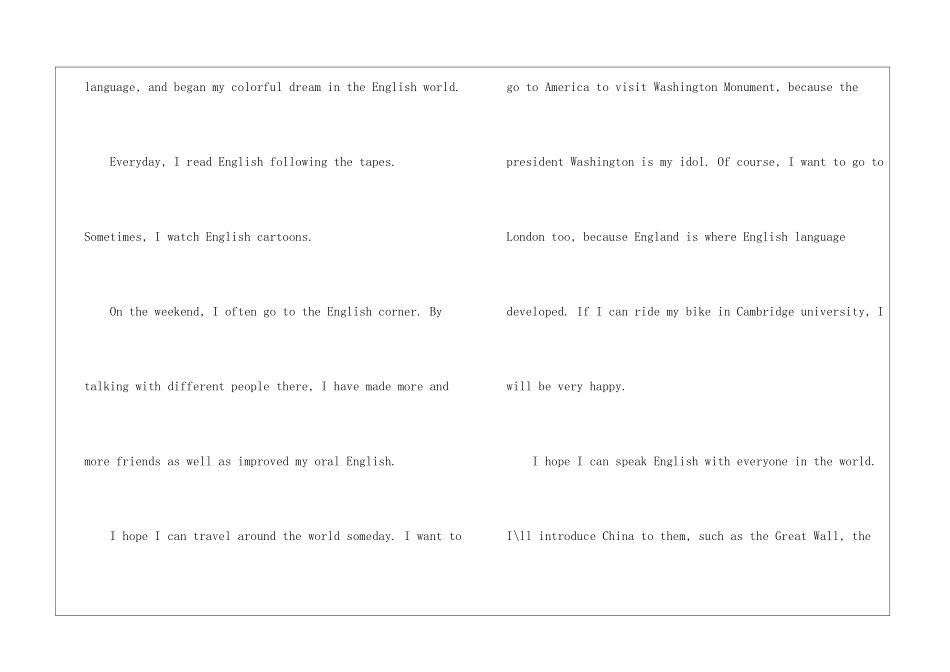 language, and began my colorful dream in the English world.

Everyday, I read English following the tapes. Sometimes, I watch English cartoons.

On the weekend, I often go to the English corner. By talking with different people there, I have made more and more friends as well as improved my oral English.

I hope I can travel around the world someday. I want to go to America to visit Washington Monument, because the president Washington is my idol. Of course, I want to go to London too, because England is where English language developed. If I can ride my bike in Cambridge university, I will be very happy.

I hope I can speak English with everyone in the world. I\ll introduce China to them, such as the Great Wall, the